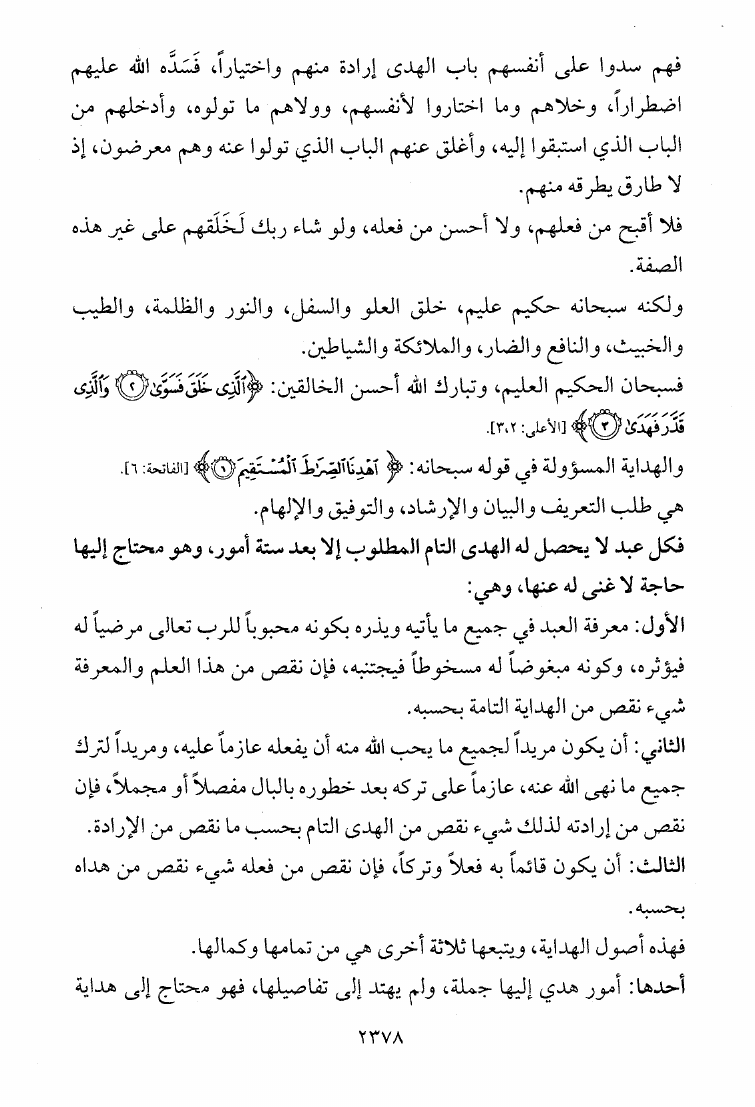 فهم سدوا على أنفسهم باب الهدى إرادة منهم واختياراً، فَسَدَّه الله عليهم اضطراراً، وخلاهم وما اختاروا لأنفسهم، وولاهم ما تولوه، وأدخلهم من الباب الذي استبقوا إليه، وأغلق عنهم الباب الذي تولوا عنه وهم معرضون، إذ لا طارق يطرقه منهم.

فلا أقبح من فعلهم، ولا أحسن من فعله، ولو شاء ربك لَخَلَقَهم على غير هذه الصفة.

ولكنه سبحانه حكيم عليم، خلق العلو والسفل، والنور والظلمة، والطيب والخبيث، والنافع والضار، والملائكة والشياطين.

فسبحان الحكيم العليم، وتبارك الله أحسن الخالقين: ﴿ٱلَّذِى خَلَقَ فَسَوَّىٰ ۝٢ وَٱلَّذِى قَدَّرَ فَهَدَىٰ ۝٣﴾ [الأعلى: ٢،٣].

والهداية المسؤولة في قوله سبحانه: ﴿ٱهْدِنَا ٱلصِّرَٰطَ ٱلْمُسْتَقِيمَ ۝٦﴾ [الفاتحة: ٦].

هي طلب التعريف والبيان والإرشاد، والتوفيق والإلهام.

فكل عبد لا يحصل له الهدى التام المطلوب إلا بعد ستة أمور، وهو محتاج إليها حاجة لا غنى له عنها، وهي:

الأول: معرفة العبد في جميع ما يأتيه ويذره بكونه محبوباً للرب تعالى مرضياً له فيؤثره، وكونه مبغوضاً له مسخوطاً فيجتنبه، فإن نقص من هذا العلم والمعرفة شيء نقص من الهداية التامة بحسبه.

الثاني: أن يكون مريداً لجميع ما يحب الله منه أن يفعله عازماً عليه، ومريداً لترك جميع ما نهى الله عنه، عازماً على تركه بعد خطوره بالبال مفصلاً أو مجملاً، فإن نقص من إرادته لذلك شيء نقص من الهدى التام بحسب ما نقص من الإرادة.

الثالث: أن يكون قائماً به فعلاً وتركاً، فإن نقص من فعله شيء نقص من هداه بحسبه.

فهذه أصول الهداية، ويتبعها ثلاثة أخرى هي من تمامها وكمالها.

أحدها: أمور هدي إليها جملة، ولم يهتد إلى تفاصيلها، فهو محتاج إلى هداية

٢٣٧٨